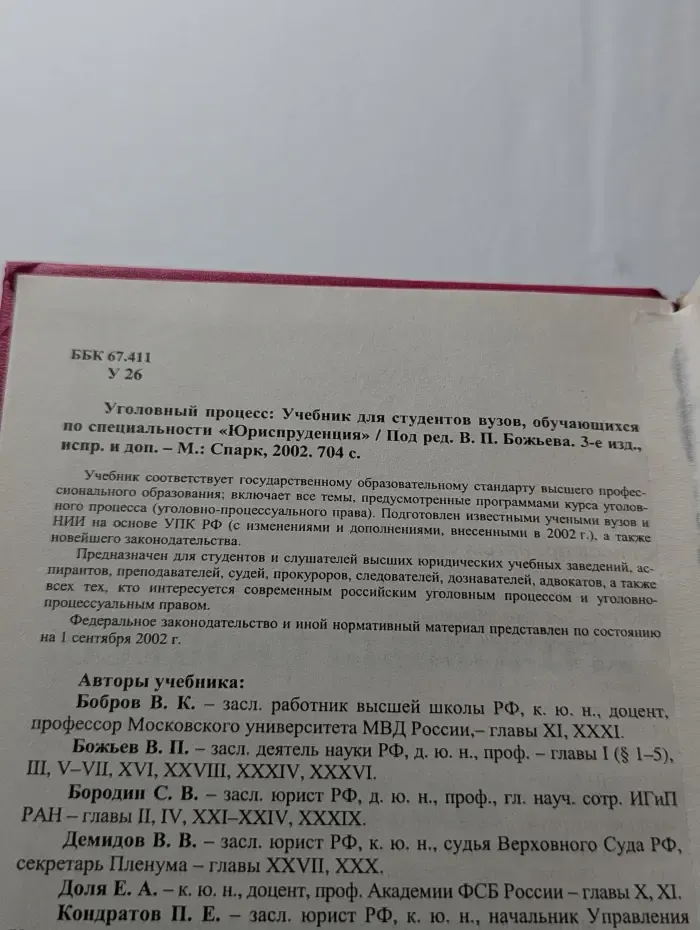 ББК 67.411
У 26

Уголовный процесс: Учебник для студентов вузов, обучающихся по специальности «Юриспруденция» / Под ред. В. П. Божьева. 3-е изд., испр. и доп. – М.: Спарк, 2002. 704 с.

Учебник соответствует государственному образовательному стандарту высшего профессионального образования; включает все темы, предусмотренные программами курса уголовного процесса (уголовно-процессуального права). Подготовлен известными учеными вузов и НИИ на основе УПК РФ (с изменениями и дополнениями, внесенными в 2002 г.), а также новейшего законодательства.

Предназначен для студентов и слушателей высших юридических учебных заведений, аспирантов, преподавателей, судей, прокуроров, следователей, дознавателей, адвокатов, а также всех тех, кто интересуется современным российским уголовным процессом и уголовно-процессуальным правом.

Федеральное законодательство и иной нормативный материал представлен по состоянию на 1 сентября 2002 г.

Авторы учебника:

Бобров В. К. – засл. работник высшей школы РФ, к. ю. н., доцент, профессор Московского университета МВД России,– главы XI, XXXI.

Божьев В. П. – засл. деятель науки РФ, д. ю. н., проф. – главы I (§ 1–5), III, V–VII, XVI, XXVIII, XXXIV, XXXVI.

Бородин С. В. – засл. юрист РФ, д. ю. н., проф., гл. науч. сотр. ИГиП РАН – главы II, IV, XXI–XXIV, XXXIX.

Демидов В. В. – засл. юрист РФ, к. ю. н., судья Верховного Суда РФ, секретарь Пленума – главы XXVII, XXX.

Доля Е. А. – к. ю. н., доцент, проф. Академии ФСБ России – главы X, XI.

Кондратов П. Е. – засл. юрист РФ, к. ю. н., начальник Управления